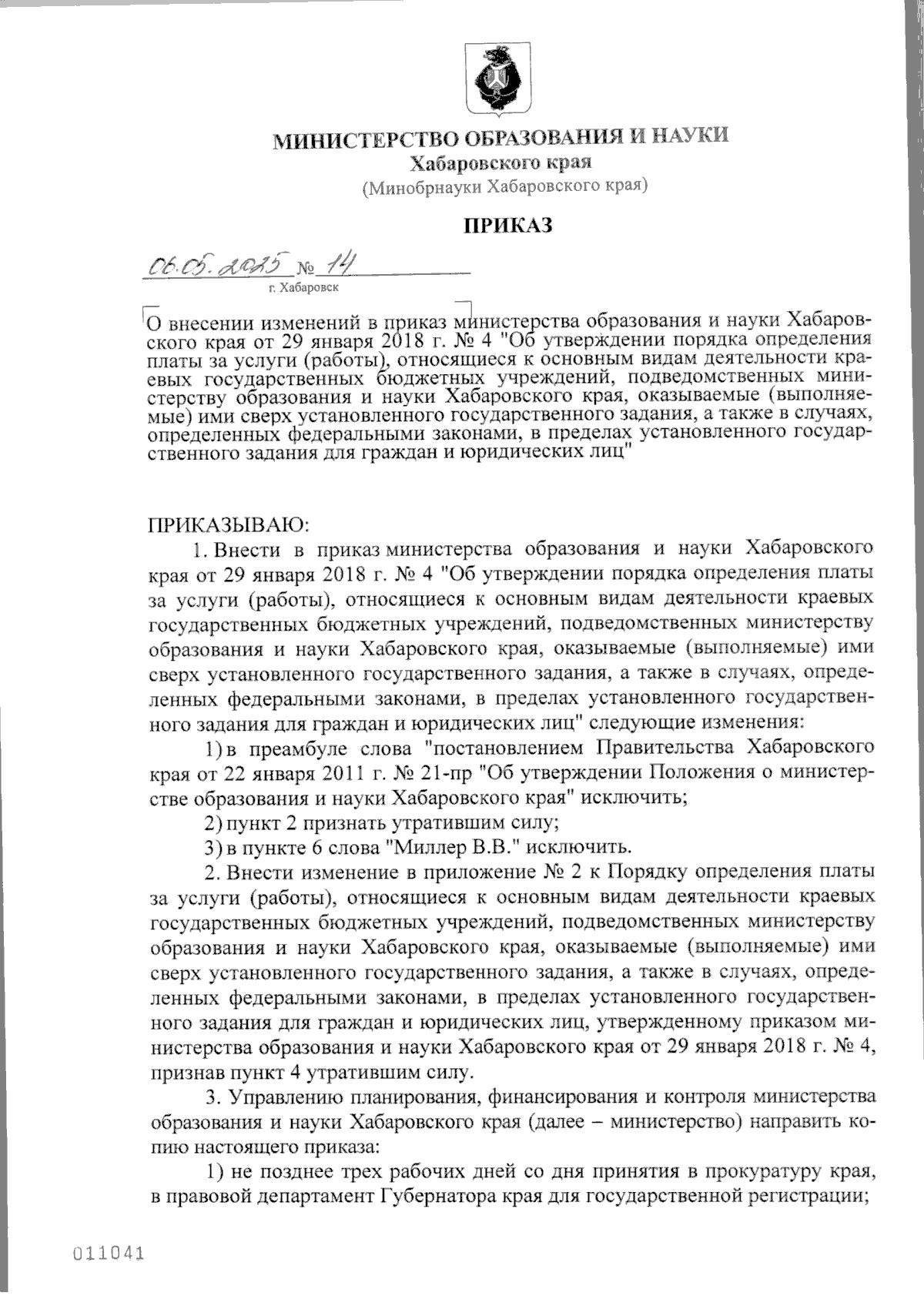 МИНИСТЕРСТВО ОБРАЗОВАНИЯ И НАУКИ
Хабаровского края
(Минобрнауки Хабаровского края)

ПРИКАЗ

06.05.2025 № 14
г. Хабаровск

О внесении изменений в приказ министерства образования и науки Хабаровского края от 29 января 2018 г. № 4 "Об утверждении порядка определения платы за услуги (работы), относящиеся к основным видам деятельности краевых государственных бюджетных учреждений, подведомственных министерству образования и науки Хабаровского края, оказываемые (выполняемые) ими сверх установленного государственного задания, а также в случаях, определенных федеральными законами, в пределах установленного государственного задания для граждан и юридических лиц"

ПРИКАЗЫВАЮ:

1. Внести в приказ министерства образования и науки Хабаровского края от 29 января 2018 г. № 4 "Об утверждении порядка определения платы за услуги (работы), относящиеся к основным видам деятельности краевых государственных бюджетных учреждений, подведомственных министерству образования и науки Хабаровского края, оказываемые (выполняемые) ими сверх установленного государственного задания, а также в случаях, определенных федеральными законами, в пределах установленного государственного задания для граждан и юридических лиц" следующие изменения:

1) в преамбуле слова "постановлением Правительства Хабаровского края от 22 января 2011 г. № 21-пр "Об утверждении Положения о министерстве образования и науки Хабаровского края" исключить;

2) пункт 2 признать утратившим силу;

3) в пункте 6 слова "Миллер В.В." исключить.

2. Внести изменение в приложение № 2 к Порядку определения платы за услуги (работы), относящиеся к основным видам деятельности краевых государственных бюджетных учреждений, подведомственных министерству образования и науки Хабаровского края, оказываемые (выполняемые) ими сверх установленного государственного задания, а также в случаях, определенных федеральными законами, в пределах установленного государственного задания для граждан и юридических лиц, утвержденному приказом министерства образования и науки Хабаровского края от 29 января 2018 г. № 4, признав пункт 4 утратившим силу.

3. Управлению планирования, финансирования и контроля министерства образования и науки Хабаровского края (далее – министерство) направить копию настоящего приказа:

1) не позднее трех рабочих дней со дня принятия в прокуратуру края, в правовой департамент Губернатора края для государственной регистрации;

011041